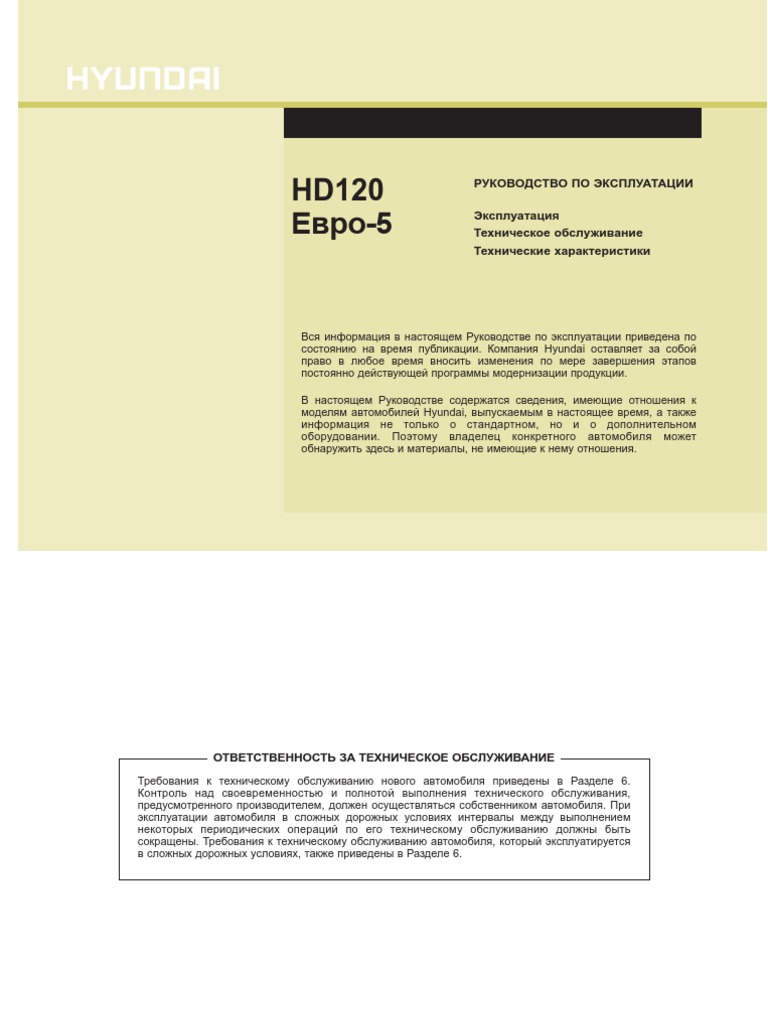 HYUNDAI

HD120
Евро-5

РУКОВОДСТВО ПО ЭКСПЛУАТАЦИИ

Эксплуатация
Техническое обслуживание
Технические характеристики

Вся информация в настоящем Руководстве по эксплуатации приведена по состоянию на время публикации. Компания Hyundai оставляет за собой право в любое время вносить изменения по мере завершения этапов постоянно действующей программы модернизации продукции.

В настоящем Руководстве содержатся сведения, имеющие отношения к моделям автомобилей Hyundai, выпускаемым в настоящее время, а также информация не только о стандартном, но и о дополнительном оборудовании. Поэтому владелец конкретного автомобиля может обнаружить здесь и материалы, не имеющие к нему отношения.

ОТВЕТСТВЕННОСТЬ ЗА ТЕХНИЧЕСКОЕ ОБСЛУЖИВАНИЕ

Требования к техническому обслуживанию нового автомобиля приведены в Разделе 6. Контроль над своевременностью и полнотой выполнения технического обслуживания, предусмотренного производителем, должен осуществляться собственником автомобиля. При эксплуатации автомобиля в сложных дорожных условиях интервалы между выполнением некоторых периодических операций по его техническому обслуживанию должны быть сокращены. Требования к техническому обслуживанию автомобиля, который эксплуатируется в сложных дорожных условиях, также приведены в Разделе 6.